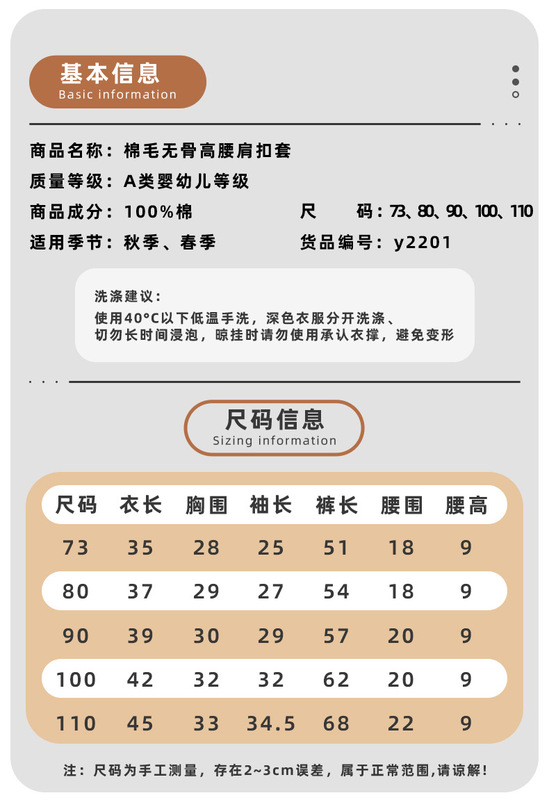 基本信息
Basic information

商品名称：棉毛无骨高腰肩扣套
质量等级：A类婴幼儿等级
商品成分：100%棉
尺　　码：73、80、90、100、110
适用季节：秋季、春季
货品编号：y2201

洗涤建议：
使用40°C以下低温手洗，深色衣服分开洗涤、切勿长时间浸泡，晾挂时请勿使用承认衣撑，避免变形

尺码信息
Sizing information

| 尺码 | 衣长 | 胸围 | 袖长 | 裤长 | 腰围 | 腰高 |
|---|---|---|---|---|---|---|
| 73 | 35 | 28 | 25 | 51 | 18 | 9 |
| 80 | 37 | 29 | 27 | 54 | 18 | 9 |
| 90 | 39 | 30 | 29 | 57 | 20 | 9 |
| 100 | 42 | 32 | 32 | 62 | 20 | 9 |
| 110 | 45 | 33 | 34.5 | 68 | 22 | 9 |

注：尺码为手工测量，存在2~3cm误差，属于正常范围,请谅解!